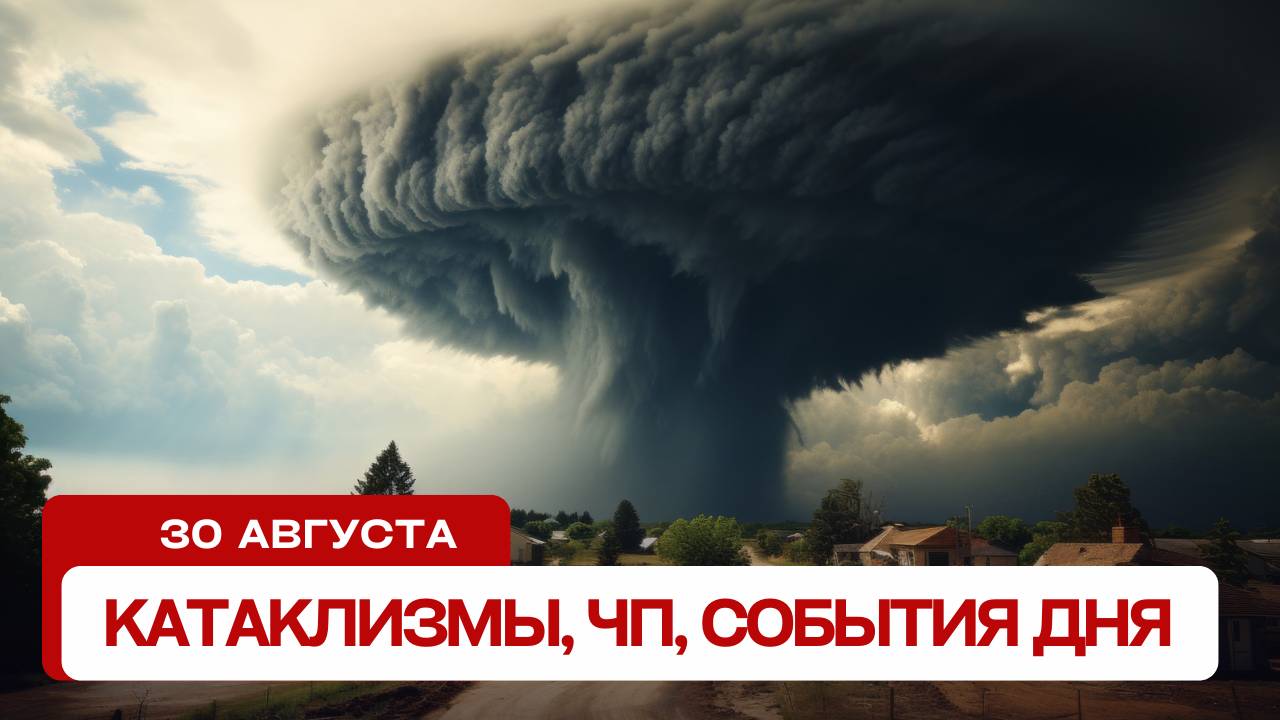 30 АВГУСТА

КАТАКЛИЗМЫ, ЧП, СОБЫТИЯ ДНЯ